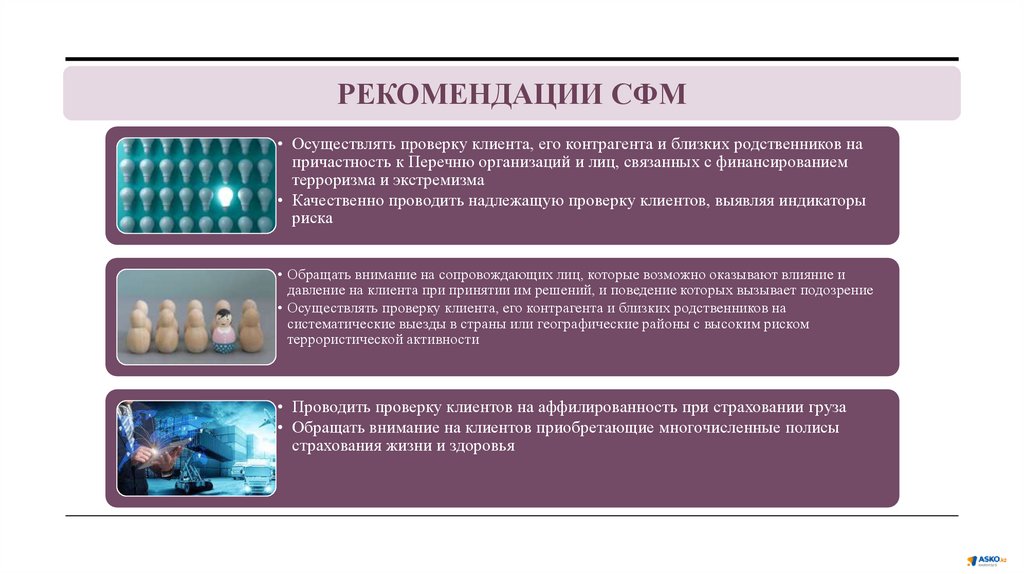 РЕКОМЕНДАЦИИ СФМ

• Осуществлять проверку клиента, его контрагента и близких родственников на причастность к Перечню организаций и лиц, связанных с финансированием терроризма и экстремизма
• Качественно проводить надлежащую проверку клиентов, выявляя индикаторы риска

• Обращать внимание на сопровождающих лиц, которые возможно оказывают влияние и давление на клиента при принятии им решений, и поведение которых вызывает подозрение
• Осуществлять проверку клиента, его контрагента и близких родственников на систематические выезды в страны или географические районы с высоким риском террористической активности

• Проводить проверку клиентов на аффилированность при страховании груза
• Обращать внимание на клиентов приобретающие многочисленные полисы страхования жизни и здоровья

ASKO